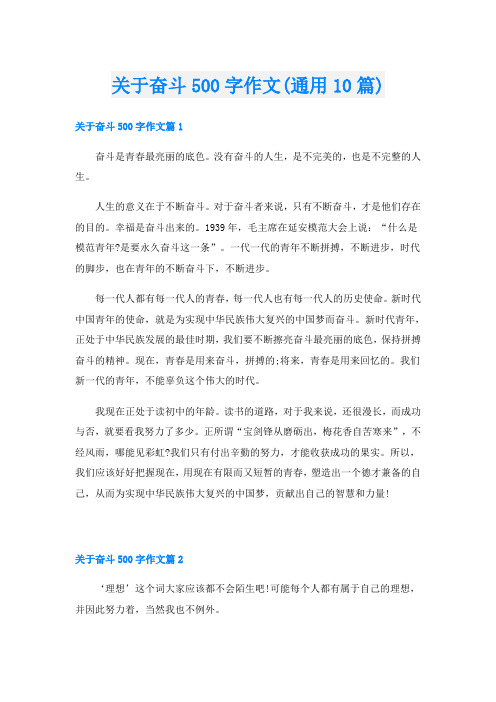 关于奋斗500字作文(通用10篇)

关于奋斗500字作文篇1

奋斗是青春最亮丽的底色。没有奋斗的人生，是不完美的，也是不完整的人生。

人生的意义在于不断奋斗。对于奋斗者来说，只有不断奋斗，才是他们存在的目的。幸福是奋斗出来的。1939年，毛主席在延安模范大会上说：“什么是模范青年?是要永久奋斗这一条”。一代一代的青年不断拼搏，不断进步，时代的脚步，也在青年的不断奋斗下，不断进步。

每一代人都有每一代人的青春，每一代人也有每一代人的历史使命。新时代中国青年的使命，就是为实现中华民族伟大复兴的中国梦而奋斗。新时代青年，正处于中华民族发展的最佳时期，我们要不断擦亮奋斗最亮丽的底色，保持拼搏奋斗的精神。现在，青春是用来奋斗，拼搏的;将来，青春是用来回忆的。我们新一代的青年，不能辜负这个伟大的时代。

我现在正处于读初中的年龄。读书的道路，对于我来说，还很漫长，而成功与否，就要看我努力了多少。正所谓“宝剑锋从磨砺出，梅花香自苦寒来”，不经风雨，哪能见彩虹?我们只有付出辛勤的努力，才能收获成功的果实。所以，我们应该好好把握现在，用现在有限而又短暂的青春，塑造出一个德才兼备的自己，从而为实现中华民族伟大复兴的中国梦，贡献出自己的智慧和力量!

关于奋斗500字作文篇2

‘理想’这个词大家应该都不会陌生吧!可能每个人都有属于自己的理想，并因此努力着，当然我也不例外。